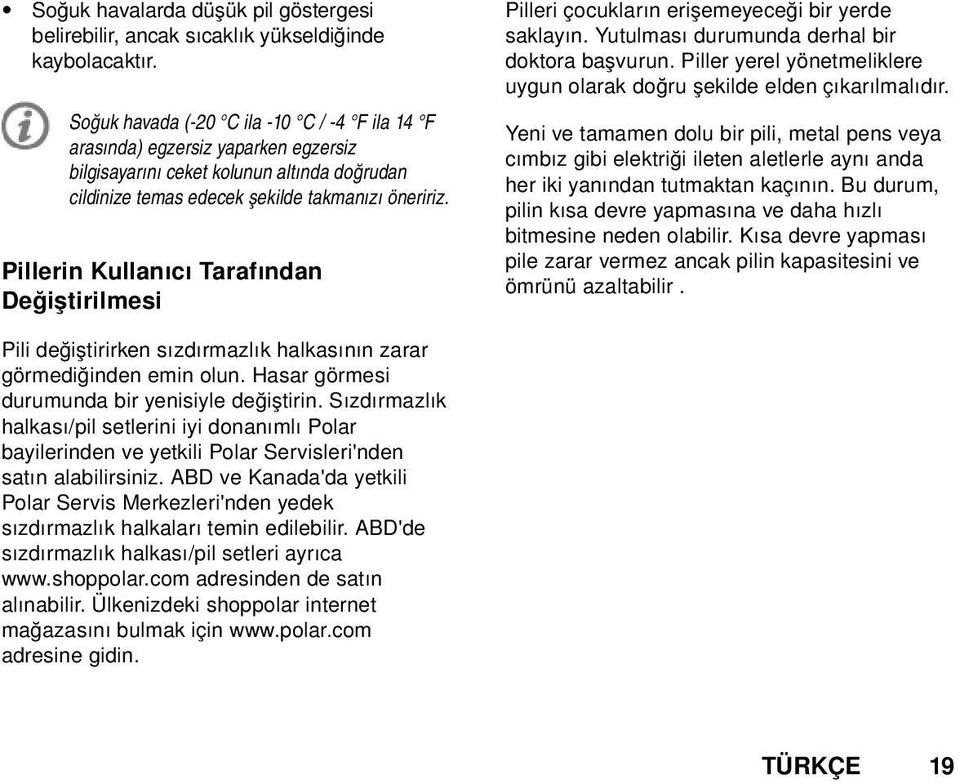 • Soğuk havalarda düşük pil göstergesi belirebilir, ancak sıcaklık yükseldiğinde kaybolacaktır.

Soğuk havada (-20 °C ila -10 °C / -4 °F ila 14 °F arasında) egzersiz yaparken egzersiz bilgisayarını ceket kolunun altında doğrudan cildinize temas edecek şekilde takmanızı öneririz.

Pillerin Kullanıcı Tarafından Değiştirilmesi

Pili değiştirirken sızdırmazlık halkasının zarar görmediğinden emin olun. Hasar görmesi durumunda bir yenisiyle değiştirin. Sızdırmazlık halkası/pil setlerini iyi donanımlı Polar bayilerinden ve yetkili Polar Servisleri'nden satın alabilirsiniz. ABD ve Kanada'da yetkili Polar Servis Merkezleri'nden yedek sızdırmazlık halkaları temin edilebilir. ABD'de sızdırmazlık halkası/pil setleri ayrıca www.shoppolar.com adresinden de satın alınabilir. Ülkenizdeki shoppolar internet mağazasını bulmak için www.polar.com adresine gidin.

Pilleri çocukların erişemeyeceği bir yerde saklayın. Yutulması durumunda derhal bir doktora başvurun. Piller yerel yönetmeliklere uygun olarak doğru şekilde elden çıkarılmalıdır.

Yeni ve tamamen dolu bir pili, metal pens veya cımbız gibi elektriği ileten aletlerle aynı anda her iki yanından tutmaktan kaçının. Bu durum, pilin kısa devre yapmasına ve daha hızlı bitmesine neden olabilir. Kısa devre yapması pile zarar vermez ancak pilin kapasitesini ve ömrünü azaltabilir .

TÜRKÇE 19